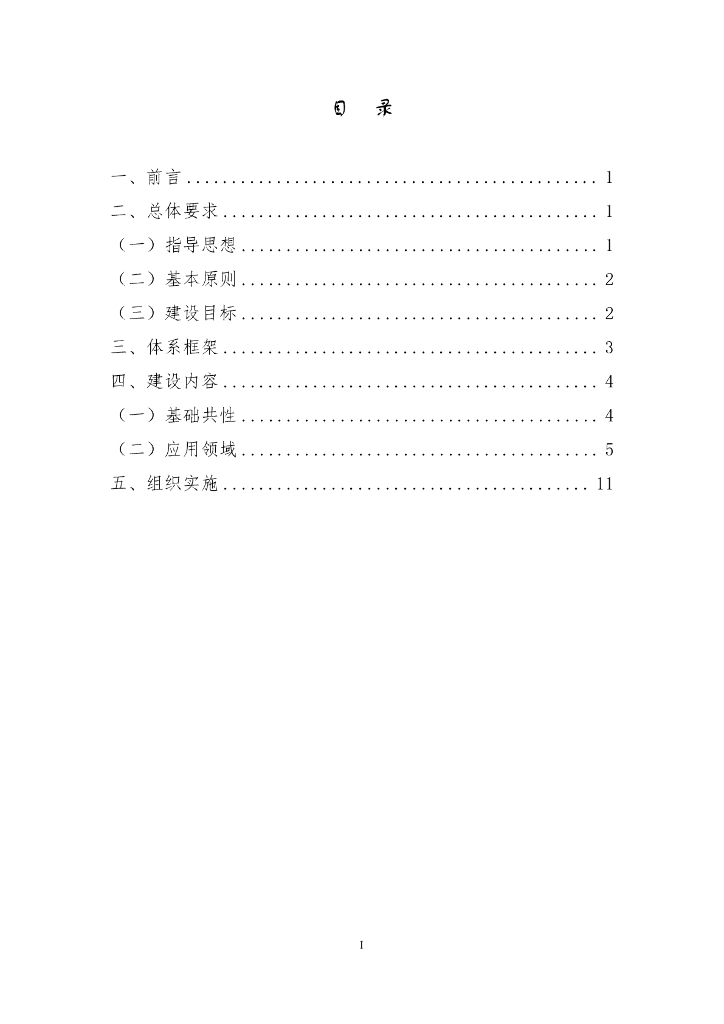 目 录

一、前言 1

二、总体要求 1

（一）指导思想 1

（二）基本原则 2

（三）建设目标 2

三、体系框架 3

四、建设内容 4

（一）基础共性 4

（二）应用领域 5

五、组织实施 11

I